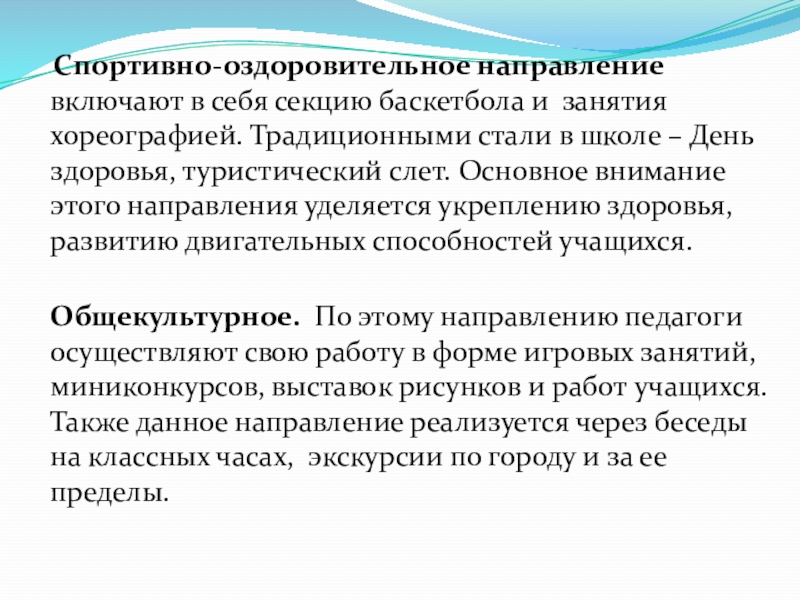 Спортивно-оздоровительное направление включают в себя секцию баскетбола и занятия хореографией. Традиционными стали в школе – День здоровья, туристический слет. Основное внимание этого направления уделяется укреплению здоровья, развитию двигательных способностей учащихся.

Общекультурное. По этому направлению педагоги осуществляют свою работу в форме игровых занятий, миниконкурсов, выставок рисунков и работ учащихся. Также данное направление реализуется через беседы на классных часах, экскурсии по городу и за ее пределы.